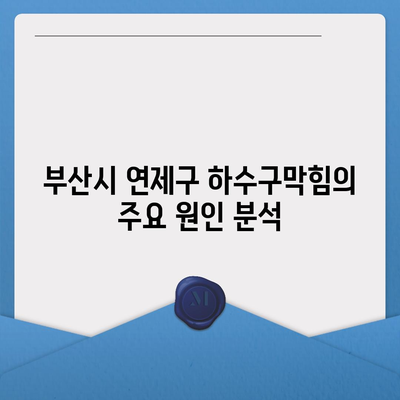 부산시 연제구 하수구막힘의 주요 원인 분석

M